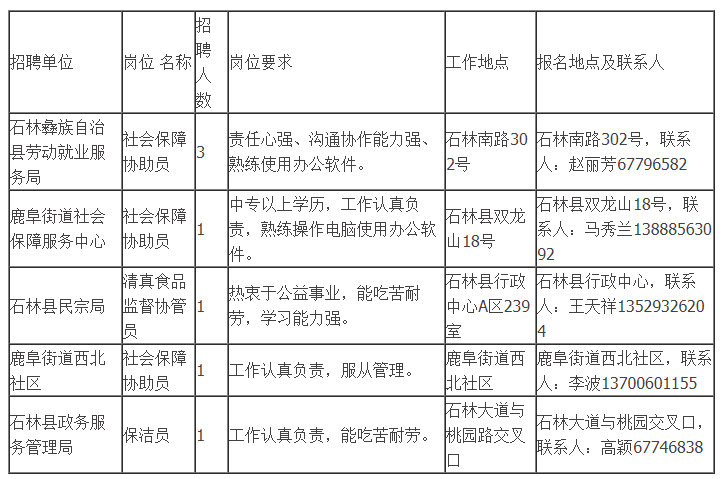 | 招聘单位 | 岗位 名称 | 招聘人数 | 岗位要求 | 工作地点 | 报名地点及联系人 |
|---|---|---|---|---|---|
| 石林彝族自治县劳动就业服务局 | 社会保障协助员 | 3 | 责任心强、沟通协作能力强、熟练使用办公软件。 | 石林南路302号 | 石林南路302号，联系人：赵丽芳67796582 |
| 鹿阜街道社会保障服务中心 | 社会保障协助员 | 1 | 中专以上学历，工作认真负责，熟练操作电脑使用办公软件。 | 石林县双龙山18号 | 石林县双龙山18号，联系人：马秀兰13888563092 |
| 石林县民宗局 | 清真食品监督协管员 | 1 | 热衷于公益事业，能吃苦耐劳，学习能力强。 | 石林县行政中心A区239室 | 石林县行政中心，联系人：王天祥13529326204 |
| 鹿阜街道西北社区 | 社会保障协助员 | 1 | 工作认真负责，服从管理。 | 鹿阜街道西北社区 | 鹿阜街道西北社区，联系人：李波13700601155 |
| 石林县政务服务管理局 | 保洁员 | 1 | 工作认真负责，能吃苦耐劳。 | 石林大道与桃园路交叉口 | 石林大道与桃园交叉口，联系人：高颖67746838 |